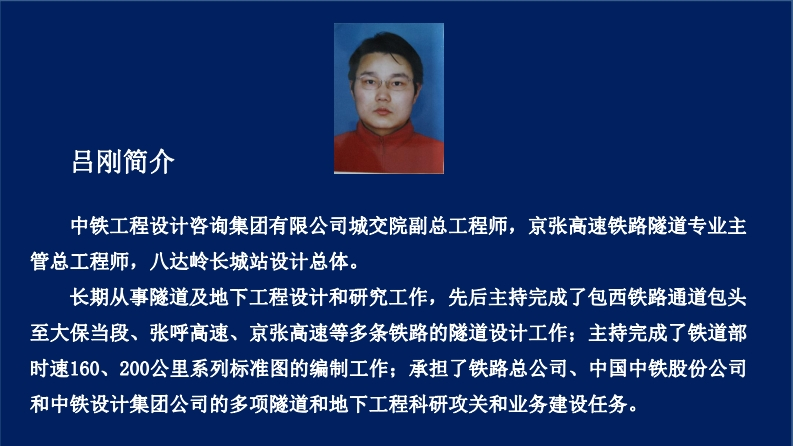 吕刚简介

中铁工程设计咨询集团有限公司城交院副总工程师，京张高速铁路隧道专业主管总工程师，八达岭长城站设计总体。

长期从事隧道及地下工程设计和研究工作，先后主持完成了包西铁路通道包头至大保当段、张呼高速、京张高速等多条铁路的隧道设计工作；主持完成了铁道部时速160、200公里系列标准图的编制工作；承担了铁路总公司、中国中铁股份公司和中铁设计集团公司的多项隧道和地下工程科研攻关和业务建设任务。